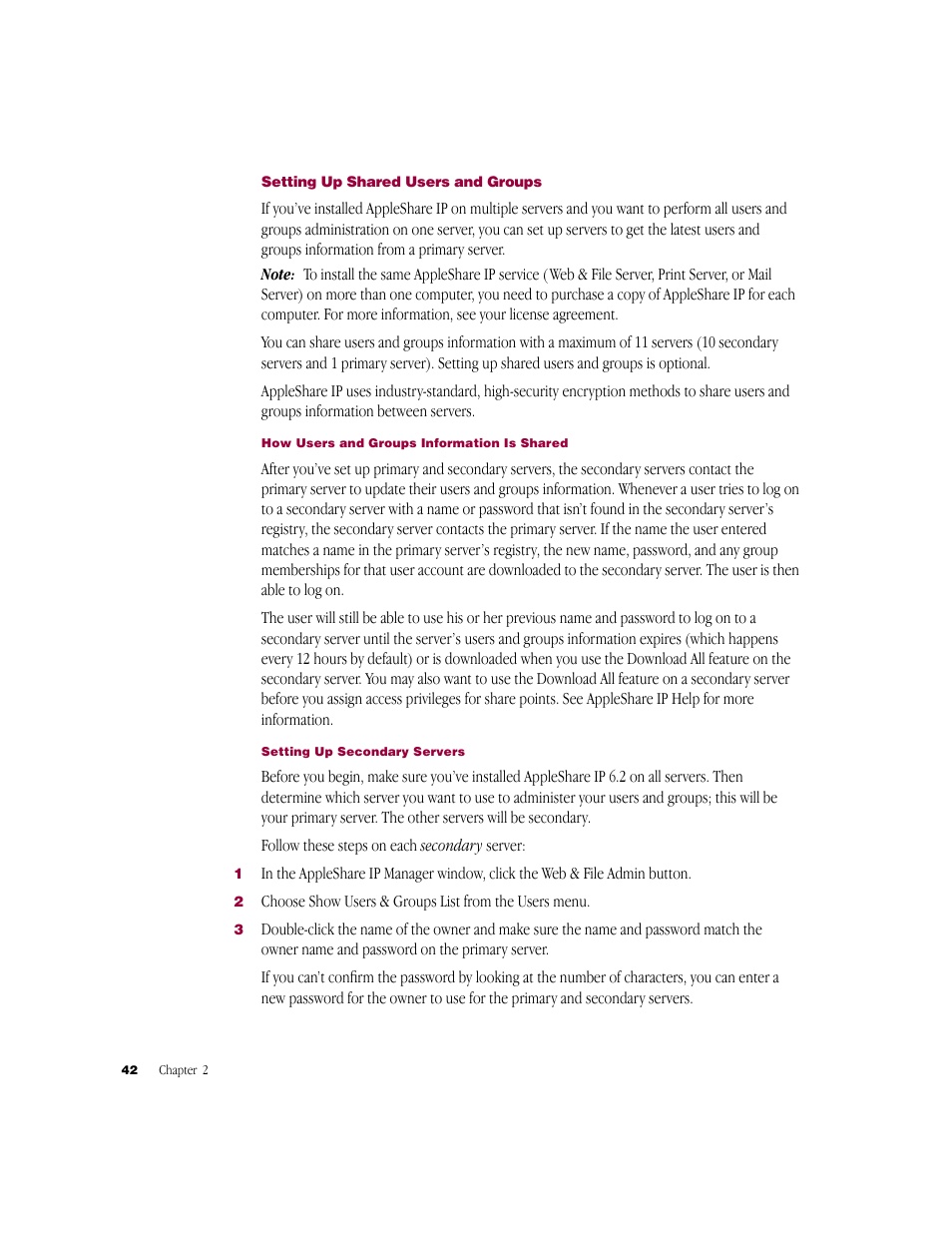 Setting Up Shared Users and Groups

If you've installed AppleShare IP on multiple servers and you want to perform all users and groups administration on one server, you can set up servers to get the latest users and groups information from a primary server.

Note: To install the same AppleShare IP service (Web & File Server, Print Server, or Mail Server) on more than one computer, you need to purchase a copy of AppleShare IP for each computer. For more information, see your license agreement.

You can share users and groups information with a maximum of 11 servers (10 secondary servers and 1 primary server). Setting up shared users and groups is optional.

AppleShare IP uses industry-standard, high-security encryption methods to share users and groups information between servers.

How Users and Groups Information Is Shared

After you've set up primary and secondary servers, the secondary servers contact the primary server to update their users and groups information. Whenever a user tries to log on to a secondary server with a name or password that isn't found in the secondary server's registry, the secondary server contacts the primary server. If the name the user entered matches a name in the primary server's registry, the new name, password, and any group memberships for that user account are downloaded to the secondary server. The user is then able to log on.

The user will still be able to use his or her previous name and password to log on to a secondary server until the server's users and groups information expires (which happens every 12 hours by default) or is downloaded when you use the Download All feature on the secondary server. You may also want to use the Download All feature on a secondary server before you assign access privileges for share points. See AppleShare IP Help for more information.

Setting Up Secondary Servers

Before you begin, make sure you've installed AppleShare IP 6.2 on all servers. Then determine which server you want to use to administer your users and groups; this will be your primary server. The other servers will be secondary.

Follow these steps on each secondary server:

1 In the AppleShare IP Manager window, click the Web & File Admin button.

2 Choose Show Users & Groups List from the Users menu.

3 Double-click the name of the owner and make sure the name and password match the owner name and password on the primary server.

If you can't confirm the password by looking at the number of characters, you can enter a new password for the owner to use for the primary and secondary servers.

42 Chapter 2